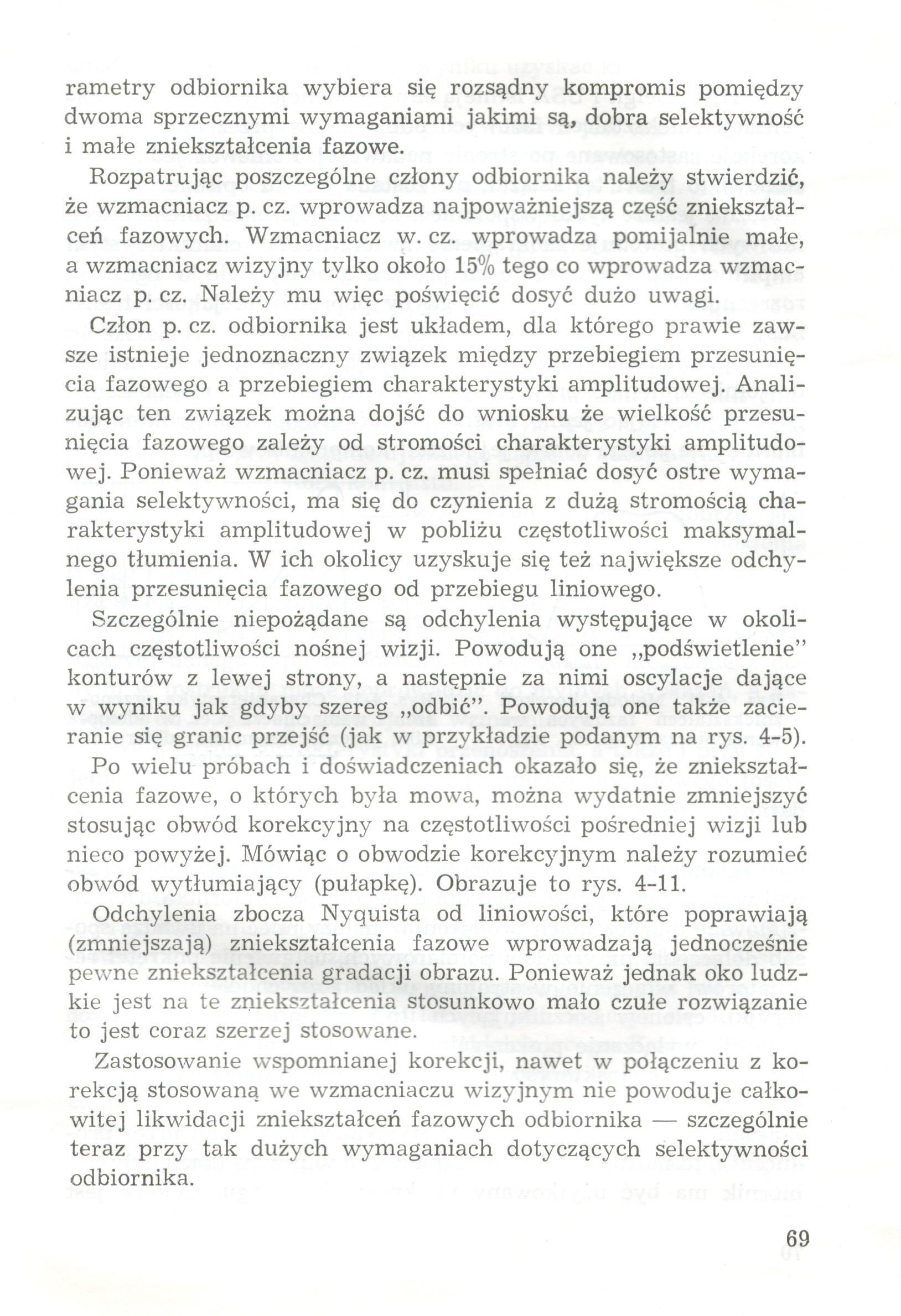 rametry odbiornika wybiera się rozsądny kompromis pomiędzy dwoma sprzecznymi wymaganiami jakimi są, dobra selektywność i małe zniekształcenia fazowe.

Rozpatrując poszczególne człony odbiornika należy stwierdzić, że wzmacniacz p. cz. wprowadza najpoważniejszą część zniekształceń fazowych. Wzmacniacz w. cz. wprowadza pomijalnie małe, a wzmacniacz wizyjny tylko około 15% tego co wprowadza wzmacniacz p. cz. Należy mu więc poświęcić dosyć dużo uwagi.

Człon p. cz. odbiornika jest układem, dla którego prawie zawsze istnieje jednoznaczny związek między przebiegiem przesunięcia fazowego a przebiegiem charakterystyki amplitudowej. Analizując ten związek można dojść do wniosku że wielkość przesunięcia fazowego zależy od stromości charakterystyki amplitudowej. Ponieważ wzmacniacz p. cz. musi spełniać dosyć ostre wymagania selektywności, ma się do czynienia z dużą stromością charakterystyki amplitudowej w pobliżu częstotliwości maksymalnego tłumienia. W ich okolicy uzyskuje się też największe odchylenia przesunięcia fazowego od przebiegu liniowego.

Szczególnie niepożądane są odchylenia występujące w okolicach częstotliwości nośnej wizji. Powodują one „podświetlenie" konturów z lewej strony, a następnie za nimi oscylacje dające w wyniku jak gdyby szereg „odbić". Powodują one także zacieranie się granic przejść (jak w przykładzie podanym na rys. 4-5).

Po wielu próbach i doświadczeniach okazało się, że zniekształcenia fazowe, o których była mowa, można wydatnie zmniejszyć stosując obwód korekcyjny na częstotliwości pośredniej wizji lub nieco powyżej. Mówiąc o obwodzie korekcyjnym należy rozumieć obwód wytłumiający (pułapkę). Obrazuje to rys. 4-11.

Odchylenia zbocza Nyquista od liniowości, które poprawiają (zmniejszają) zniekształcenia fazowe wprowadzają jednocześnie pewne zniekształcenia gradacji obrazu. Ponieważ jednak oko ludzkie jest na te zniekształcenia stosunkowo mało czułe rozwiązanie to jest coraz szerzej stosowane.

Zastosowanie wspomnianej korekcji, nawet w połączeniu z korekcją stosowaną we wzmacniaczu wizyjnym nie powoduje całkowitej likwidacji zniekształceń fazowych odbiornika — szczególnie teraz przy tak dużych wymaganiach dotyczących selektywności odbiornika.

69